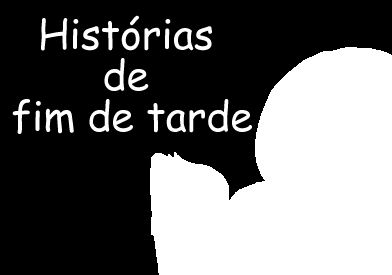 Histórias
de
fim de tarde